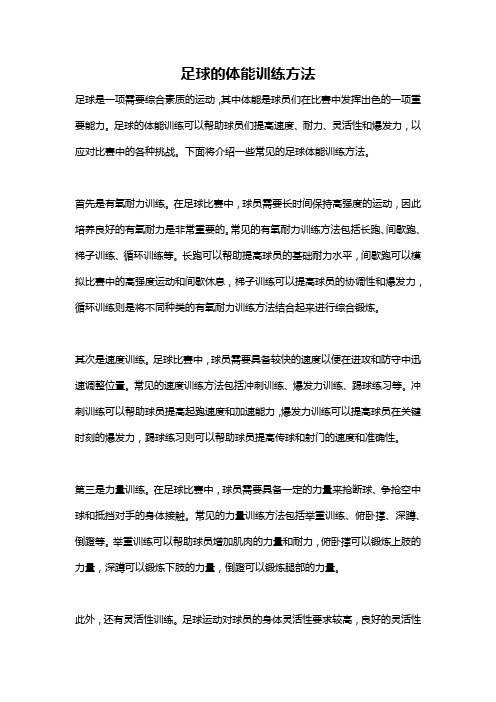 足球的体能训练方法

足球是一项需要综合素质的运动，其中体能是球员们在比赛中发挥出色的一项重要能力。足球的体能训练可以帮助球员们提高速度、耐力、灵活性和爆发力，以应对比赛中的各种挑战。下面将介绍一些常见的足球体能训练方法。

首先是有氧耐力训练。在足球比赛中，球员需要长时间保持高强度的运动，因此培养良好的有氧耐力是非常重要的。常见的有氧耐力训练方法包括长跑、间歇跑、梯子训练、循环训练等。长跑可以帮助提高球员的基础耐力水平，间歇跑可以模拟比赛中的高强度运动和间歇休息，梯子训练可以提高球员的协调性和爆发力，循环训练则是将不同种类的有氧耐力训练方法结合起来进行综合锻炼。

其次是速度训练。足球比赛中，球员需要具备较快的速度以便在进攻和防守中迅速调整位置。常见的速度训练方法包括冲刺训练、爆发力训练、踢球练习等。冲刺训练可以帮助球员提高起跑速度和加速能力，爆发力训练可以提高球员在关键时刻的爆发力，踢球练习则可以帮助球员提高传球和射门的速度和准确性。

第三是力量训练。在足球比赛中，球员需要具备一定的力量来抢断球、争抢空中球和抵挡对手的身体接触。常见的力量训练方法包括举重训练、俯卧撑、深蹲、倒蹬等。举重训练可以帮助球员增加肌肉的力量和耐力，俯卧撑可以锻炼上肢的力量，深蹲可以锻炼下肢的力量，倒蹬可以锻炼腿部的力量。

此外，还有灵活性训练。足球运动对球员的身体灵活性要求较高，良好的灵活性